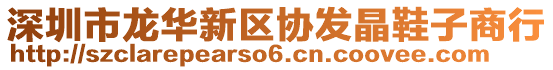 深圳市龙华新区协发晶鞋子商行
http://szclarepearso6.cn.coovee.com